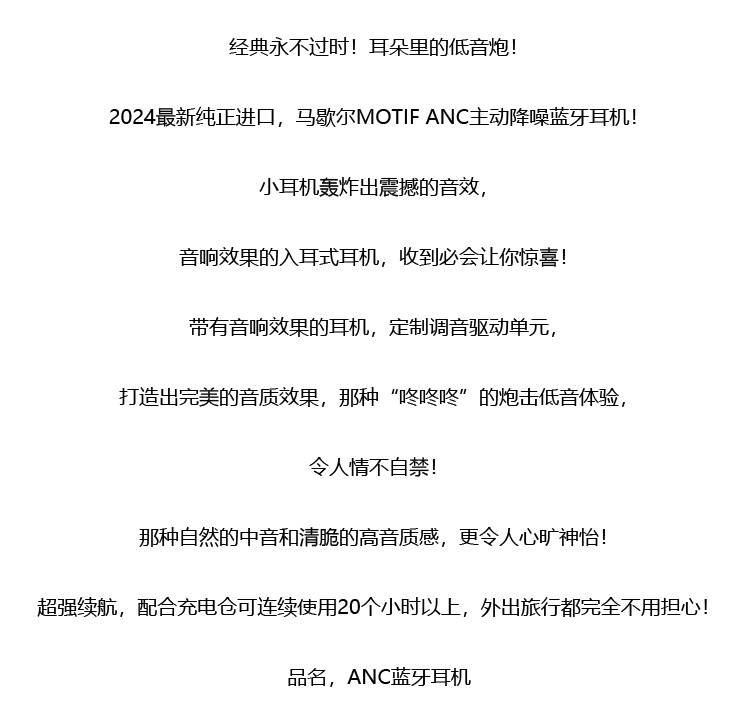 经典永不过时！耳朵里的低音炮！

2024最新纯正进口，马歇尔MOTIF ANC主动降噪蓝牙耳机！

小耳机轰炸出震撼的音效，

音响效果的入耳式耳机，收到必会让你惊喜！

带有音响效果的耳机，定制调音驱动单元，

打造出完美的音质效果，那种“咚咚咚”的炮击低音体验，

令人情不自禁！

那种自然的中音和清脆的高音质感，更令人心旷神怡！

超强续航，配合充电仓可连续使用20个小时以上，外出旅行都完全不用担心！

品名，ANC蓝牙耳机